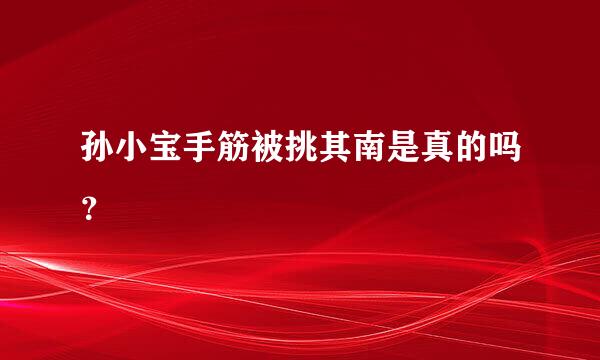 孙小宝手筋被挑其南是真的吗？